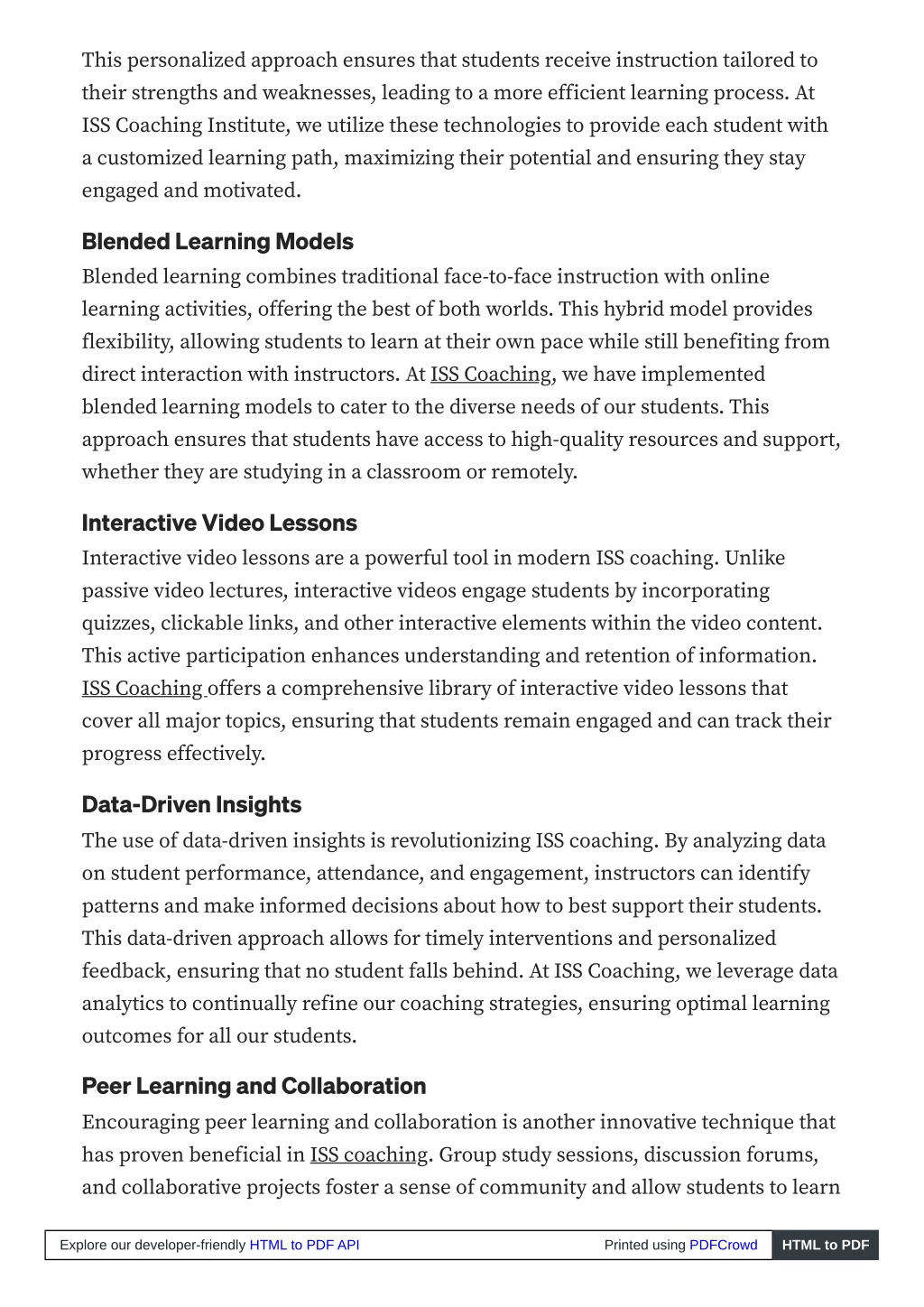 This personalized approach ensures that students receive instruction tailored to their strengths and weaknesses, leading to a more efficient learning process. At ISS Coaching Institute, we utilize these technologies to provide each student with a customized learning path, maximizing their potential and ensuring they stay engaged and motivated.

Blended Learning Models

Blended learning combines traditional face-to-face instruction with online learning activities, offering the best of both worlds. This hybrid model provides flexibility, allowing students to learn at their own pace while still benefiting from direct interaction with instructors. At ISS Coaching, we have implemented blended learning models to cater to the diverse needs of our students. This approach ensures that students have access to high-quality resources and support, whether they are studying in a classroom or remotely.

Interactive Video Lessons

Interactive video lessons are a powerful tool in modern ISS coaching. Unlike passive video lectures, interactive videos engage students by incorporating quizzes, clickable links, and other interactive elements within the video content. This active participation enhances understanding and retention of information. ISS Coaching offers a comprehensive library of interactive video lessons that cover all major topics, ensuring that students remain engaged and can track their progress effectively.

Data-Driven Insights

The use of data-driven insights is revolutionizing ISS coaching. By analyzing data on student performance, attendance, and engagement, instructors can identify patterns and make informed decisions about how to best support their students. This data-driven approach allows for timely interventions and personalized feedback, ensuring that no student falls behind. At ISS Coaching, we leverage data analytics to continually refine our coaching strategies, ensuring optimal learning outcomes for all our students.

Peer Learning and Collaboration

Encouraging peer learning and collaboration is another innovative technique that has proven beneficial in ISS coaching. Group study sessions, discussion forums, and collaborative projects foster a sense of community and allow students to learn

Explore our developer-friendly HTML to PDF API Printed using PDFCrowd HTML to PDF